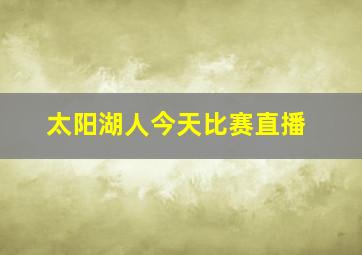 太阳湖人今天比赛直播